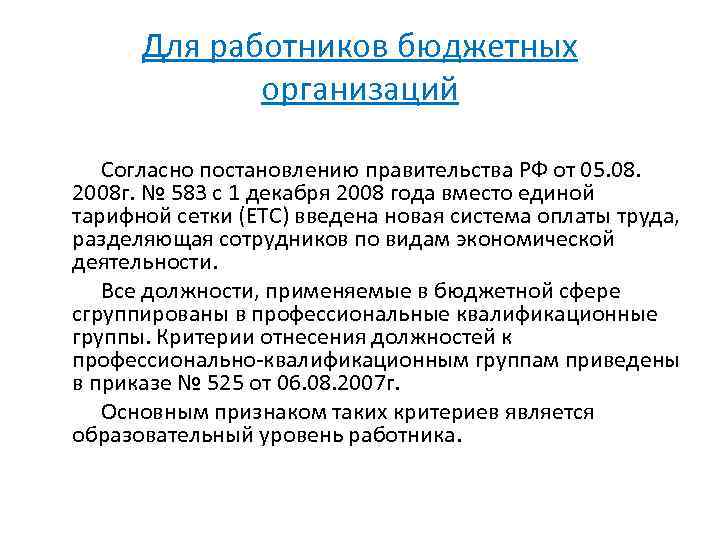 Для работников бюджетных организаций

Согласно постановлению правительства РФ от 05.08. 2008г. № 583 с 1 декабря 2008 года вместо единой тарифной сетки (ЕТС) введена новая система оплаты труда, разделяющая сотрудников по видам экономической деятельности.

Все должности, применяемые в бюджетной сфере сгруппированы в профессиональные квалификационные группы. Критерии отнесения должностей к профессионально-квалификационным группам приведены в приказе № 525 от 06.08.2007г.

Основным признаком таких критериев является образовательный уровень работника.